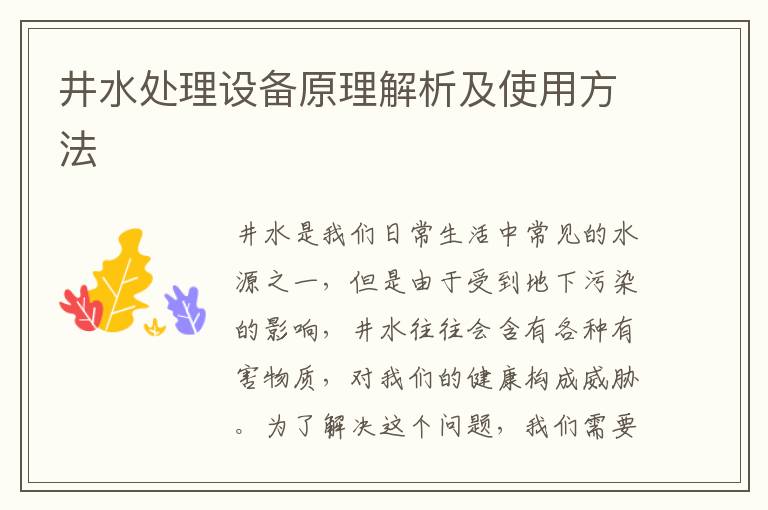 井水处理设备原理解析及使用方法

井水是我们日常生活中常见的水源之一，但是由于受到地下污染的影响，井水往往会含有各种有害物质，对我们的健康构成威胁。为了解决这个问题，我们需要